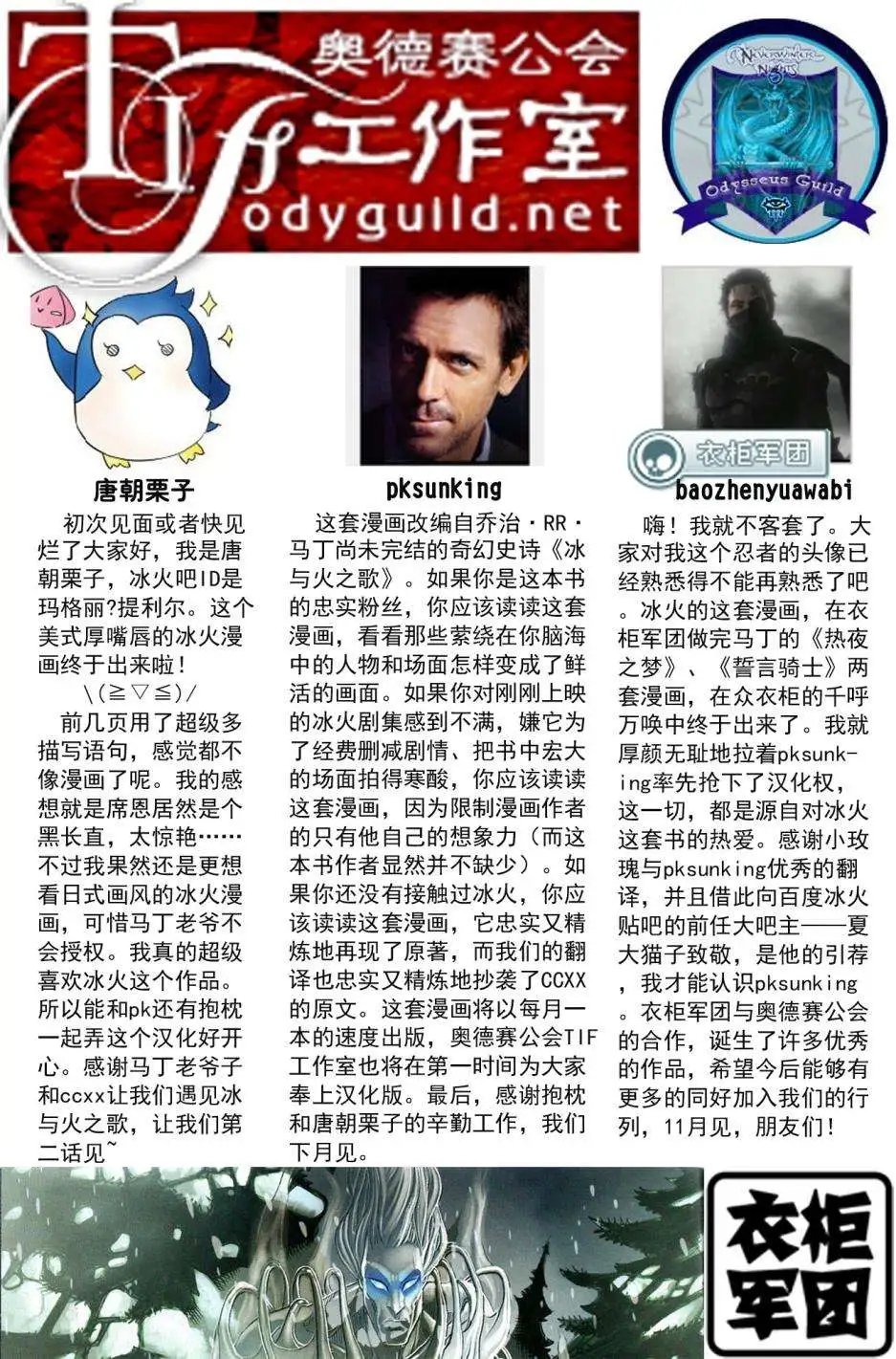 TIF 奥德赛公会 工作室 odyguild.net

Neverwinter Nights Odysseus Guild

唐朝栗子

初次见面或者快见烂了大家好，我是唐朝栗子，冰火吧ID是玛格丽?提利尔。这个美式厚嘴唇的冰火漫画终于出来啦！
\(≧▽≦)/
前几页用了超级多描写语句，感觉都不像漫画了呢。我的感想就是席恩居然是个黑长直，太惊艳……不过我果然还是更想看日式画风的冰火漫画，可惜马丁老爷不会授权。我真的超级喜欢冰火这个作品。所以能和pk还有抱枕一起弄这个汉化好开心。感谢马丁老爷子和ccxx让我们遇见冰与火之歌，让我们第二话见~

pksunking

这套漫画改编自乔治·RR·马丁尚未完结的奇幻史诗《冰与火之歌》。如果你是这本书的忠实粉丝，你应该读读这套漫画，看看那些萦绕在你脑海中的人物和场面怎样变成了鲜活的画面。如果你对刚刚上映的冰火剧集感到不满，嫌它为了经费删减剧情、把书中宏大的场面拍得寒酸，你应该读读这套漫画，因为限制漫画作者的只有他自己的想象力（而这本书作者显然并不缺少）。如果你还没有接触过冰火，你应该读读这套漫画，它忠实又精炼地再现了原著，而我们的翻译也忠实又精炼地抄袭了CCXX的原文。这套漫画将以每月一本的速度出版，奥德赛公会TIF工作室也将在第一时间为大家奉上汉化版。最后，感谢抱枕和唐朝栗子的辛勤工作，我们下月见。

衣柜军团

baozhenyuawabi

嗨！我就不客套了。大家对我这个忍者的头像已经熟悉得不能再熟悉了吧。冰火的这套漫画，在衣柜军团做完马丁的《热夜之梦》、《誓言骑士》两套漫画，在众衣柜的千呼万唤中终于出来了。我就厚颜无耻地拉着pksunking率先抢下了汉化权，这一切，都是源自对冰火这套书的热爱。感谢小玫瑰与pksunking优秀的翻译，并且借此向百度冰火贴吧的前任大吧主——夏大猫子致敬，是他的引荐，我才能认识pksunking。衣柜军团与奥德赛公会的合作，诞生了许多优秀的作品，希望今后能够有更多的同好加入我们的行列，11月见，朋友们！

衣柜军团